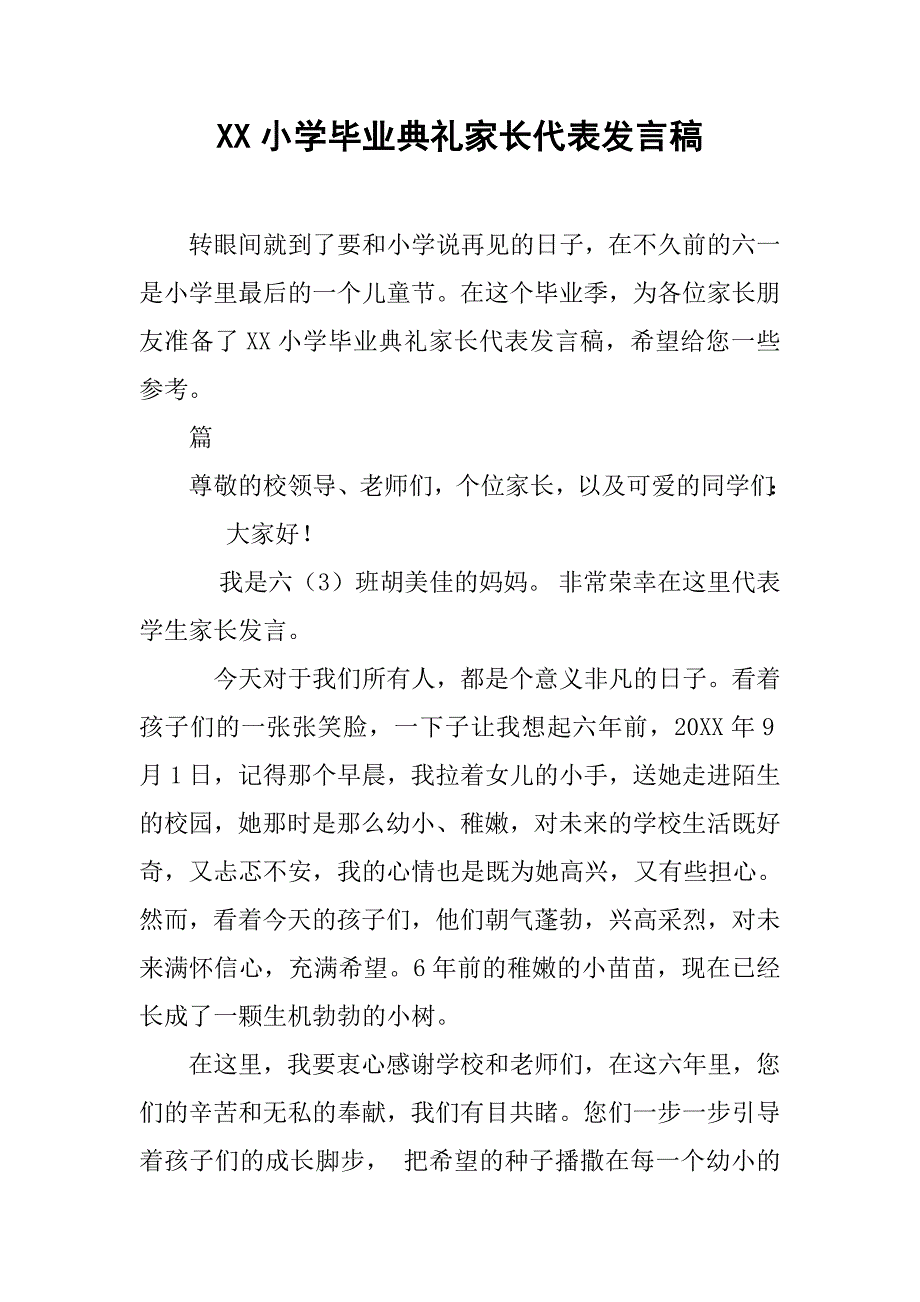 XX 小学毕业典礼家长代表发言稿

转眼间就到了要和小学说再见的日子，在不久前的六一是小学里最后的一个儿童节。在这个毕业季，为各位家长朋友准备了 XX 小学毕业典礼家长代表发言稿，希望给您一些参考。

篇

尊敬的校领导、老师们，个位家长，以及可爱的同学们：

大家好！

我是六（3）班胡美佳的妈妈。非常荣幸在这里代表学生家长发言。

今天对于我们所有人，都是个意义非凡的日子。看着孩子们的一张张笑脸，一下子让我想起六年前，20XX 年 9 月 1 日，记得那个早晨，我拉着女儿的小手，送她走进陌生的校园，她那时是那么幼小、稚嫩，对未来的学校生活既好奇，又忐忑不安，我的心情也是既为她高兴，又有些担心。然而，看着今天的孩子们，他们朝气蓬勃，兴高采烈，对未来满怀信心，充满希望。6 年前的稚嫩的小苗苗，现在已经长成了一颗生机勃勃的小树。

在这里，我要衷心感谢学校和老师们，在这六年里，您们的辛苦和无私的奉献，我们有目共睹。您们一步一步引导着孩子们的成长脚步，把希望的种子播撒在每一个幼小的